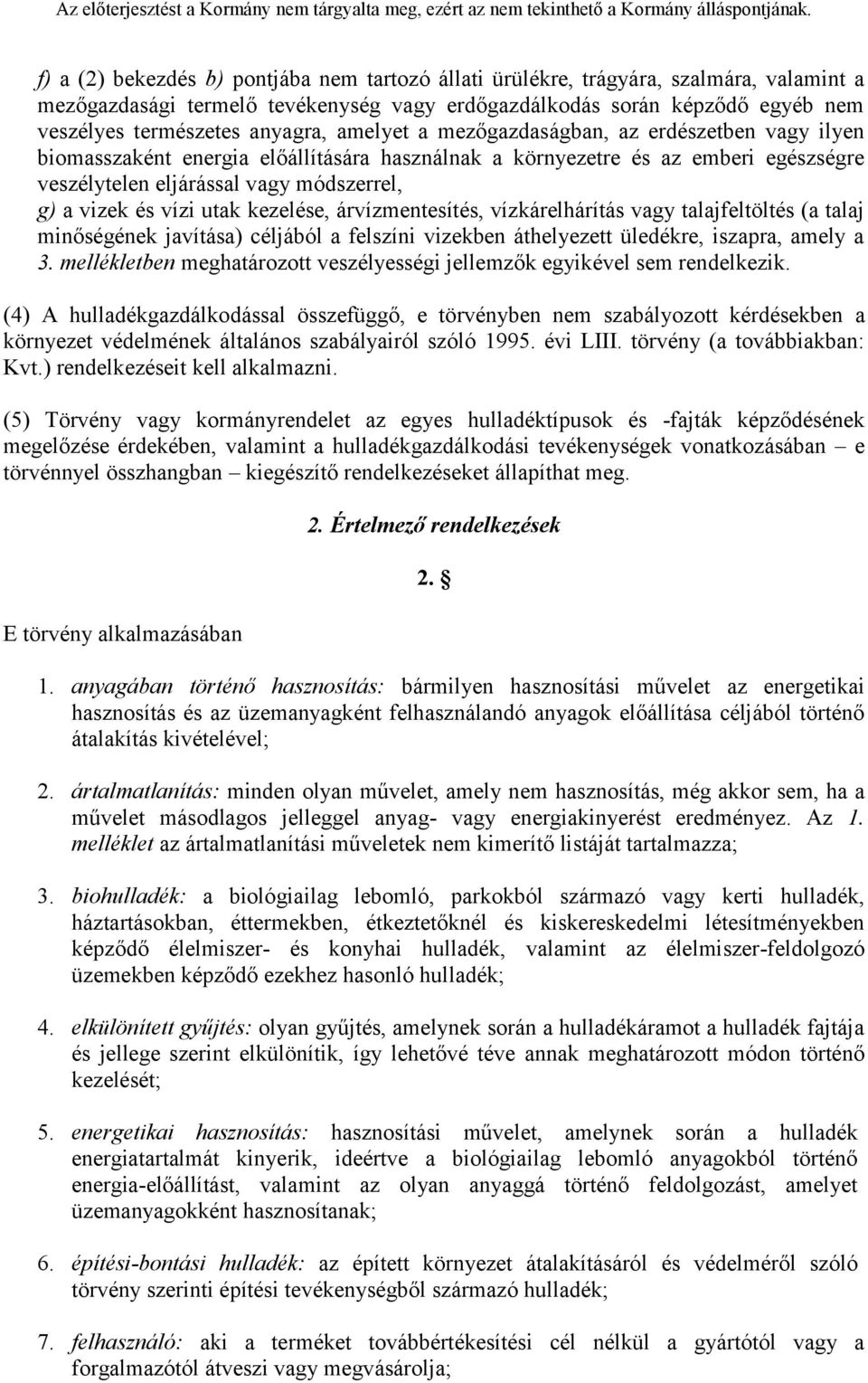 Az előterjesztést a Kormány nem tárgyalta meg, ezért az nem tekinthető a Kormány álláspontjának.

f) a (2) bekezdés b) pontjába nem tartozó állati ürülékre, trágyára, szalmára, valamint a mezőgazdasági termelő tevékenység vagy erdőgazdálkodás során képződő egyéb nem veszélyes természetes anyagra, amelyet a mezőgazdaságban, az erdészetben vagy ilyen biomasszaként energia előállítására használnak a környezetre és az emberi egészségre veszélytelen eljárással vagy módszerrel,
g) a vizek és vízi utak kezelése, árvízmentesítés, vízkárelhárítás vagy talajfeltöltés (a talaj minőségének javítása) céljából a felszíni vizekben áthelyezett üledékre, iszapra, amely a 3. mellékletben meghatározott veszélyességi jellemzők egyikével sem rendelkezik.

(4) A hulladékgazdálkodással összefüggő, e törvényben nem szabályozott kérdésekben a környezet védelmének általános szabályairól szóló 1995. évi LIII. törvény (a továbbiakban: Kvt.) rendelkezéseit kell alkalmazni.

(5) Törvény vagy kormányrendelet az egyes hulladéktípusok és -fajták képződésének megelőzése érdekében, valamint a hulladékgazdálkodási tevékenységek vonatkozásában – e törvénnyel összhangban – kiegészítő rendelkezéseket állapíthat meg.

2. Értelmező rendelkezések

2. §

E törvény alkalmazásában

1. anyagában történő hasznosítás: bármilyen hasznosítási művelet az energetikai hasznosítás és az üzemanyagként felhasználandó anyagok előállítása céljából történő átalakítás kivételével;

2. ártalmatlanítás: minden olyan művelet, amely nem hasznosítás, még akkor sem, ha a művelet másodlagos jelleggel anyag- vagy energiakinyerést eredményez. Az 1. melléklet az ártalmatlanítási műveletek nem kimerítő listáját tartalmazza;

3. biohulladék: a biológiailag lebomló, parkokból származó vagy kerti hulladék, háztartásokban, éttermekben, étkeztetőknél és kiskereskedelmi létesítményekben képződő élelmiszer- és konyhai hulladék, valamint az élelmiszer-feldolgozó üzemekben képződő ezekhez hasonló hulladék;

4. elkülönített gyűjtés: olyan gyűjtés, amelynek során a hulladékáramot a hulladék fajtája és jellege szerint elkülönítik, így lehetővé téve annak meghatározott módon történő kezelését;

5. energetikai hasznosítás: hasznosítási művelet, amelynek során a hulladék energiatartalmát kinyerik, ideértve a biológiailag lebomló anyagokból történő energia-előállítást, valamint az olyan anyaggá történő feldolgozást, amelyet üzemanyagokként hasznosítanak;

6. építési-bontási hulladék: az épített környezet átalakításáról és védelméről szóló törvény szerinti építési tevékenységből származó hulladék;

7. felhasználó: aki a terméket továbbértékesítési cél nélkül a gyártótól vagy a forgalmazótól átveszi vagy megvásárolja;